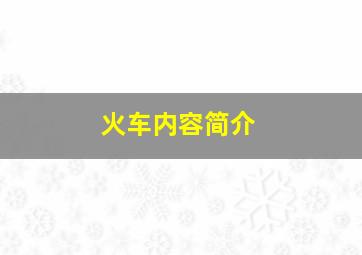 火车内容简介